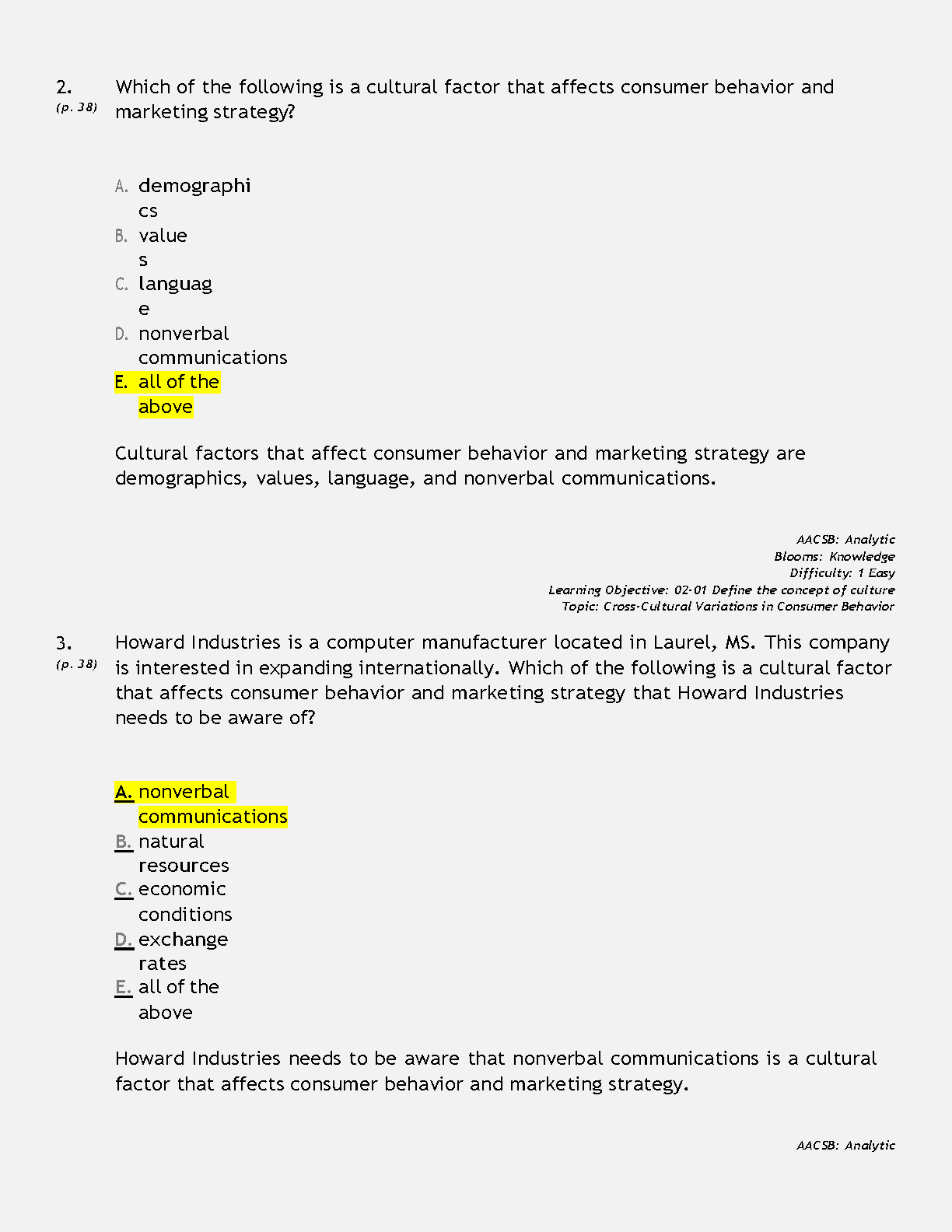 2. (p. 38) Which of the following is a cultural factor that affects consumer behavior and marketing strategy?

A. demographics
B. values
C. language
D. nonverbal communications
E. all of the above

Cultural factors that affect consumer behavior and marketing strategy are demographics, values, language, and nonverbal communications.

AACSB: Analytic
Blooms: Knowledge
Difficulty: 1 Easy
Learning Objective: 02-01 Define the concept of culture
Topic: Cross-Cultural Variations in Consumer Behavior

3. (p. 38) Howard Industries is a computer manufacturer located in Laurel, MS. This company is interested in expanding internationally. Which of the following is a cultural factor that affects consumer behavior and marketing strategy that Howard Industries needs to be aware of?

A. nonverbal communications
B. natural resources
C. economic conditions
D. exchange rates
E. all of the above

Howard Industries needs to be aware that nonverbal communications is a cultural factor that affects consumer behavior and marketing strategy.

AACSB: Analytic